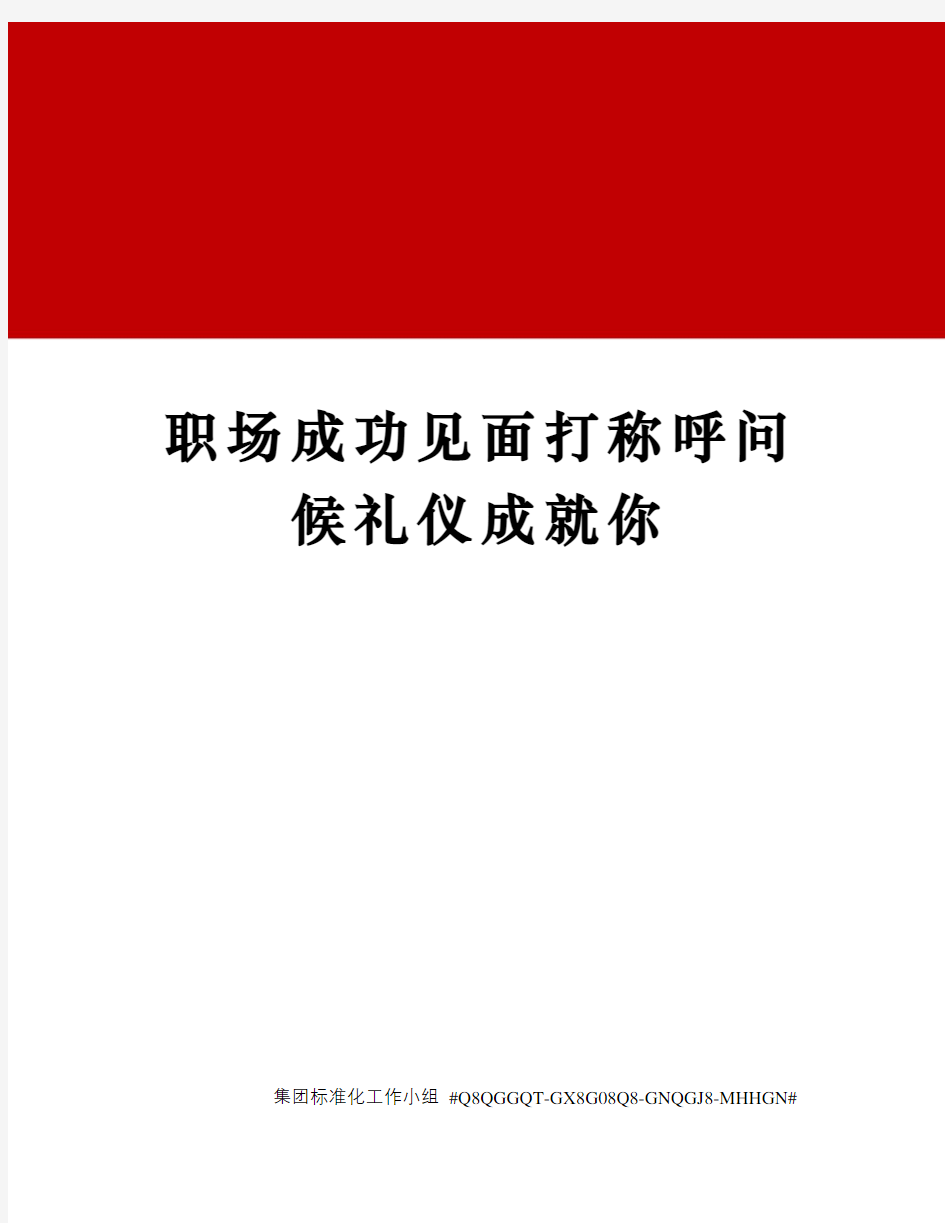 职场成功见面打称呼问候礼仪成就你

集团标准化工作小组 #Q8QGGQT-GX8G08Q8-GNQGJ8-MHHGN#